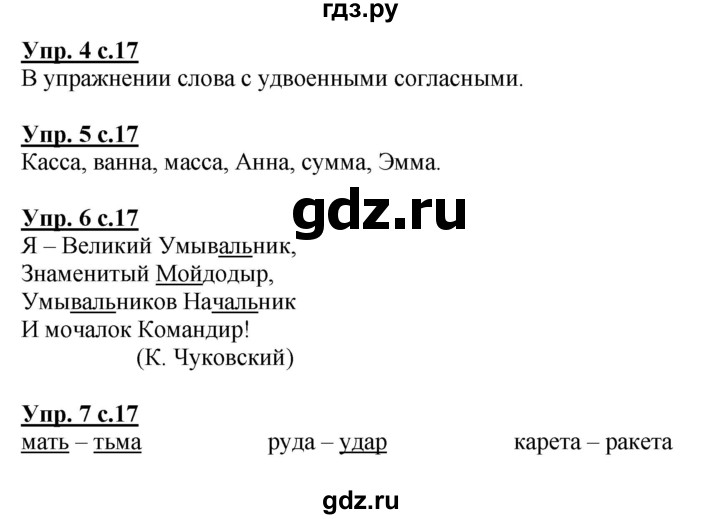 гдз.ру

Упр. 4 с.17
В упражнении слова с удвоенными согласными.

Упр. 5 с.17
Касса, ванна, масса, Анна, сумма, Эмма.

gdz.ru

Упр. 6 с.17
Я – Великий Умывальник,
Знаменитый Мойдодыр,
Умывальников Начальник
И мочалок Командир!
(К. Чуковский)

Упр. 7 с.17
мать – тьма руда – удар карета – ракета

gdz.ru